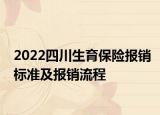 2022四川生育保险报销标准及报销流程